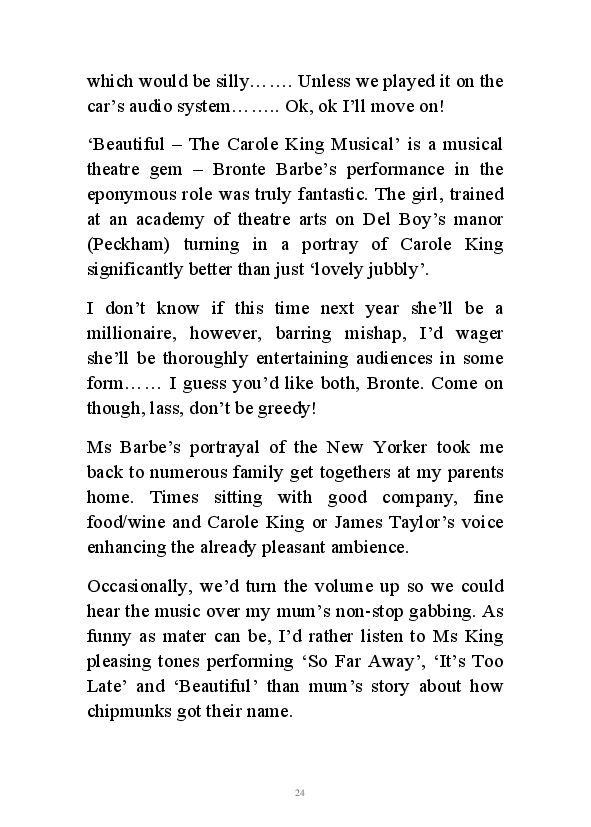 which would be silly……. Unless we played it on the car's audio system…….. Ok, ok I'll move on!

'Beautiful – The Carole King Musical' is a musical theatre gem – Bronte Barbe's performance in the eponymous role was truly fantastic. The girl, trained at an academy of theatre arts on Del Boy's manor (Peckham) turning in a portray of Carole King significantly better than just 'lovely jubbly'.

I don't know if this time next year she'll be a millionaire, however, barring mishap, I'd wager she'll be thoroughly entertaining audiences in some form…… I guess you'd like both, Bronte. Come on though, lass, don't be greedy!

Ms Barbe's portrayal of the New Yorker took me back to numerous family get togethers at my parents home. Times sitting with good company, fine food/wine and Carole King or James Taylor's voice enhancing the already pleasant ambience.

Occasionally, we'd turn the volume up so we could hear the music over my mum's non-stop gabbing. As funny as mater can be, I'd rather listen to Ms King pleasing tones performing 'So Far Away', 'It's Too Late' and 'Beautiful' than mum's story about how chipmunks got their name.

24